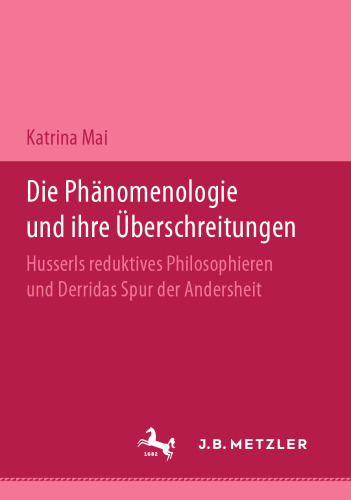 Katrina Mai

Die Phänomenologie und ihre Überschreitungen

Husserls reduktives Philosophieren und Derridas Spur der Andersheit

1682

J.B. METZLER